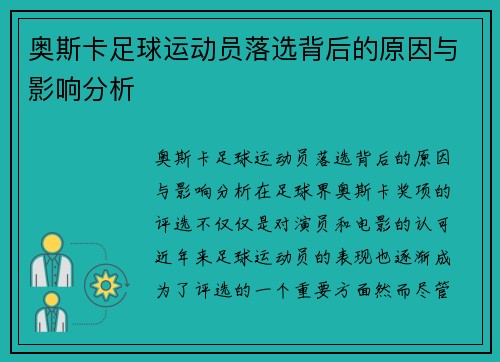 奥斯卡足球运动员落选背后的原因与影响分析

奥斯卡足球运动员落选背后的原因与影响分析在足球界奥斯卡奖项的评选不仅仅是对演员和电影的认可近年来足球运动员的表现也逐渐成为了评选的一个重要方面然而尽管